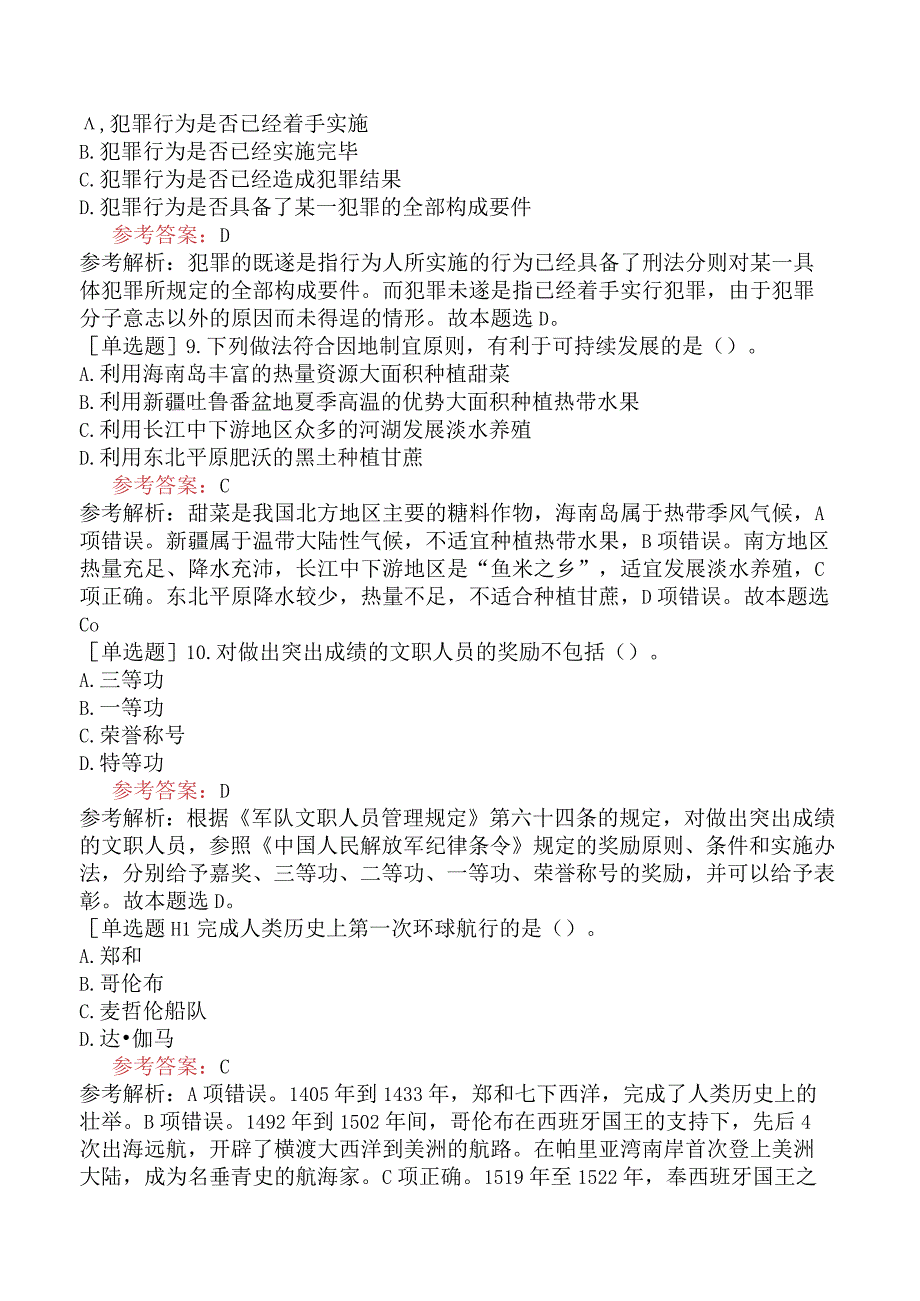 A,犯罪行为是否已经着手实施
B.犯罪行为是否已经实施完毕
C.犯罪行为是否已经造成犯罪结果
D.犯罪行为是否具备了某一犯罪的全部构成要件
参考答案：D
参考解析：犯罪的既遂是指行为人所实施的行为已经具备了刑法分则对某一具体犯罪所规定的全部构成要件。而犯罪未遂是指已经着手实行犯罪，由于犯罪分子意志以外的原因而未得逞的情形。故本题选D。
［单选题］9.下列做法符合因地制宜原则，有利于可持续发展的是（）。
A.利用海南岛丰富的热量资源大面积种植甜菜
B.利用新疆吐鲁番盆地夏季高温的优势大面积种植热带水果
C.利用长江中下游地区众多的河湖发展淡水养殖
D.利用东北平原肥沃的黑土种植甘蔗
参考答案：C
参考解析：甜菜是我国北方地区主要的糖料作物，海南岛属于热带季风气候，A项错误。新疆属于温带大陆性气候，不适宜种植热带水果，B项错误。南方地区热量充足、降水充沛，长江中下游地区是“鱼米之乡”，适宜发展淡水养殖，C项正确。东北平原降水较少，热量不足，不适合种植甘蔗，D项错误。故本题选Co
［单选题］10.对做出突出成绩的文职人员的奖励不包括（）。
A.三等功
B.一等功
C.荣誉称号
D.特等功
参考答案：D
参考解析：根据《军队文职人员管理规定》第六十四条的规定，对做出突出成绩的文职人员，参照《中国人民解放军纪律条令》规定的奖励原则、条件和实施办法，分别给予嘉奖、三等功、二等功、一等功、荣誉称号的奖励，并可以给予表彰。故本题选D。
［单选题H1完成人类历史上第一次环球航行的是（）。
A.郑和
B.哥伦布
C.麦哲伦船队
D.达•伽马
参考答案：C
参考解析：A项错误。1405年到1433年，郑和七下西洋，完成了人类历史上的壮举。B项错误。1492年到1502年间，哥伦布在西班牙国王的支持下，先后4次出海远航，开辟了横渡大西洋到美洲的航路。在帕里亚湾南岸首次登上美洲大陆，成为名垂青史的航海家。C项正确。1519年至1522年，奉西班牙国王之